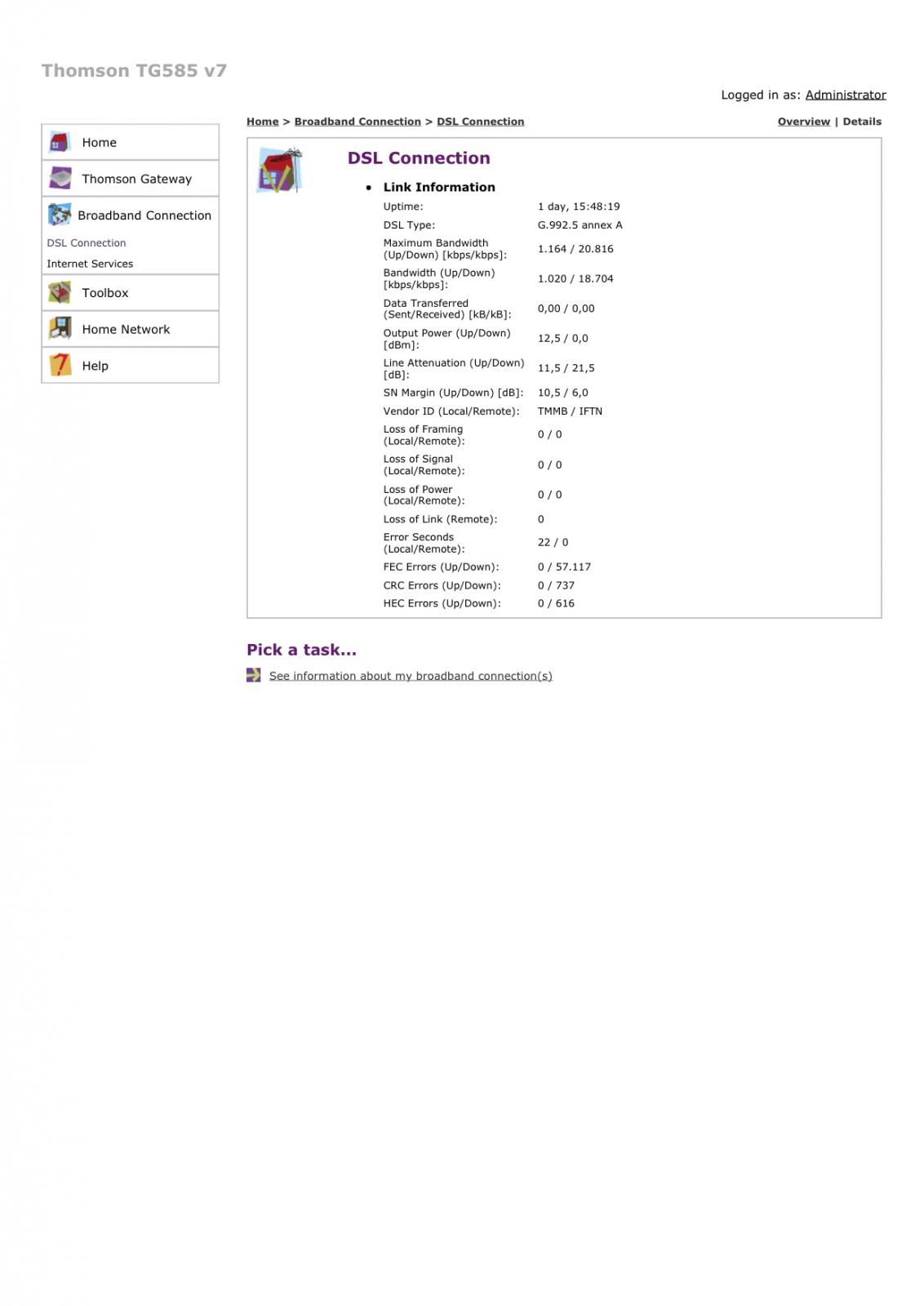 Thomson TG585 v7

Logged in as: Administrator

Home
Thomson Gateway
Broadband Connection
DSL Connection
Internet Services
Toolbox
Home Network
Help

Home > Broadband Connection > DSL Connection

Overview | Details

DSL Connection

• Link Information

| | |
|---|---|
| Uptime: | 1 day, 15:48:19 |
| DSL Type: | G.992.5 annex A |
| Maximum Bandwidth (Up/Down) [kbps/kbps]: | 1.164 / 20.816 |
| Bandwidth (Up/Down) [kbps/kbps]: | 1.020 / 18.704 |
| Data Transferred (Sent/Received) [kB/kB]: | 0,00 / 0,00 |
| Output Power (Up/Down) [dBm]: | 12,5 / 0,0 |
| Line Attenuation (Up/Down) [dB]: | 11,5 / 21,5 |
| SN Margin (Up/Down) [dB]: | 10,5 / 6,0 |
| Vendor ID (Local/Remote): | TMMB / IFTN |
| Loss of Framing (Local/Remote): | 0 / 0 |
| Loss of Signal (Local/Remote): | 0 / 0 |
| Loss of Power (Local/Remote): | 0 / 0 |
| Loss of Link (Remote): | 0 |
| Error Seconds (Local/Remote): | 22 / 0 |
| FEC Errors (Up/Down): | 0 / 57.117 |
| CRC Errors (Up/Down): | 0 / 737 |
| HEC Errors (Up/Down): | 0 / 616 |

Pick a task...

See information about my broadband connection(s)